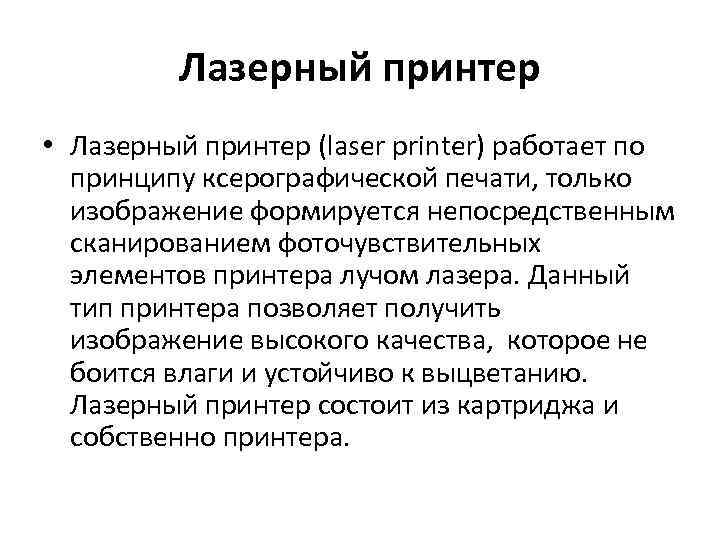 Лазерный принтер

• Лазерный принтер (laser printer) работает по принципу ксерографической печати, только изображение формируется непосредственным сканированием фоточувствительных элементов принтера лучом лазера. Данный тип принтера позволяет получить изображение высокого качества, которое не боится влаги и устойчиво к выцветанию. Лазерный принтер состоит из картриджа и собственно принтера.